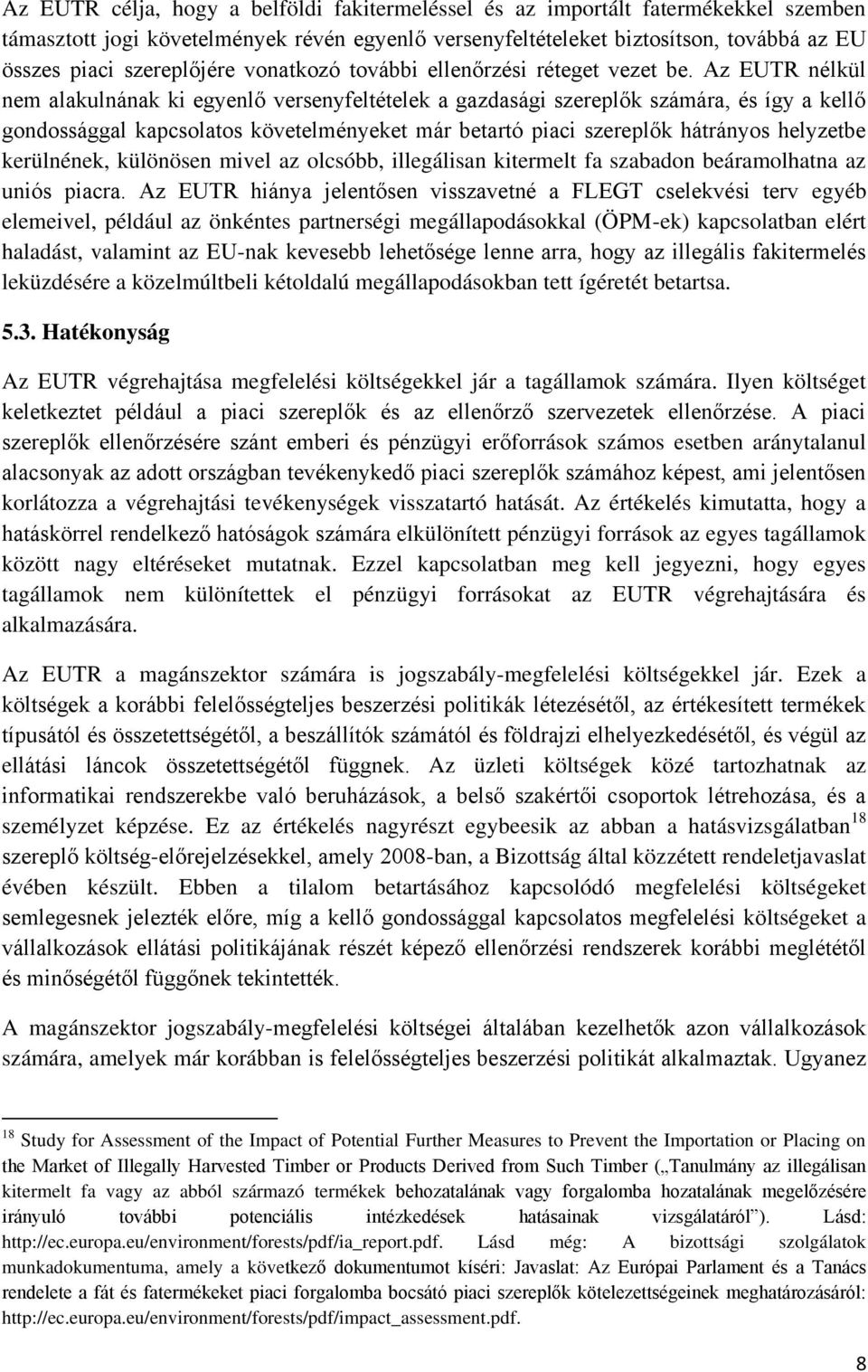 Az EUTR célja, hogy a belföldi fakitermeléssel és az importált fatermékekkel szemben támasztott jogi követelmények révén egyenlő versenyfeltételeket biztosítson, továbbá az EU összes piaci szereplőjére vonatkozó további ellenőrzési réteget vezet be. Az EUTR nélkül nem alakulnának ki egyenlő versenyfeltételek a gazdasági szereplők számára, és így a kellő gondossággal kapcsolatos követelményeket már betartó piaci szereplők hátrányos helyzetbe kerülnének, különösen mivel az olcsóbb, illegálisan kitermelt fa szabadon beáramolhatna az uniós piacra. Az EUTR hiánya jelentősen visszavetné a FLEGT cselekvési terv egyéb elemeivel, például az önkéntes partnerségi megállapodásokkal (ÖPM-ek) kapcsolatban elért haladást, valamint az EU-nak kevesebb lehetősége lenne arra, hogy az illegális fakitermelés leküzdésére a közelmúltbeli kétoldalú megállapodásokban tett ígéretét betartsa.

5.3. Hatékonyság

Az EUTR végrehajtása megfelelési költségekkel jár a tagállamok számára. Ilyen költséget keletkeztet például a piaci szereplők és az ellenőrző szervezetek ellenőrzése. A piaci szereplők ellenőrzésére szánt emberi és pénzügyi erőforrások számos esetben aránytalanul alacsonyak az adott országban tevékenykedő piaci szereplők számához képest, ami jelentősen korlátozza a végrehajtási tevékenységek visszatartó hatását. Az értékelés kimutatta, hogy a hatáskörrel rendelkező hatóságok számára elkülönített pénzügyi források az egyes tagállamok között nagy eltéréseket mutatnak. Ezzel kapcsolatban meg kell jegyezni, hogy egyes tagállamok nem különítettek el pénzügyi forrásokat az EUTR végrehajtására és alkalmazására.

Az EUTR a magánszektor számára is jogszabály-megfelelési költségekkel jár. Ezek a költségek a korábbi felelősségteljes beszerzési politikák létezésétől, az értékesített termékek típusától és összetettségétől, a beszállítók számától és földrajzi elhelyezkedésétől, és végül az ellátási láncok összetettségétől függnek. Az üzleti költségek közé tartozhatnak az informatikai rendszerekbe való beruházások, a belső szakértői csoportok létrehozása, és a személyzet képzése. Ez az értékelés nagyrészt egybeesik az abban a hatásvizsgálatban$^{18}$ szereplő költség-előrejelzésekkel, amely 2008-ban, a Bizottság által közzétett rendeletjavaslat évében készült. Ebben a tilalom betartásához kapcsolódó megfelelési költségeket semlegesnek jelezték előre, míg a kellő gondossággal kapcsolatos megfelelési költségeket a vállalkozások ellátási politikájának részét képező ellenőrzési rendszerek korábbi meglététől és minőségétől függőnek tekintették.

A magánszektor jogszabály-megfelelési költségei általában kezelhetők azon vállalkozások számára, amelyek már korábban is felelősségteljes beszerzési politikát alkalmaztak. Ugyanez

$^{18}$ Study for Assessment of the Impact of Potential Further Measures to Prevent the Importation or Placing on the Market of Illegally Harvested Timber or Products Derived from Such Timber („Tanulmány az illegálisan kitermelt fa vagy az abból származó termékek behozatalának vagy forgalomba hozatalának megelőzésére irányuló további potenciális intézkedések hatásainak vizsgálatáról”). Lásd: http://ec.europa.eu/environment/forests/pdf/ia_report.pdf. Lásd még: A bizottsági szolgálatok munkadokumentuma, amely a következő dokumentumot kíséri: Javaslat: Az Európai Parlament és a Tanács rendelete a fát és fatermékeket piaci forgalomba bocsátó piaci szereplők kötelezettségeinek meghatározásáról: http://ec.europa.eu/environment/forests/pdf/impact_assessment.pdf.

8